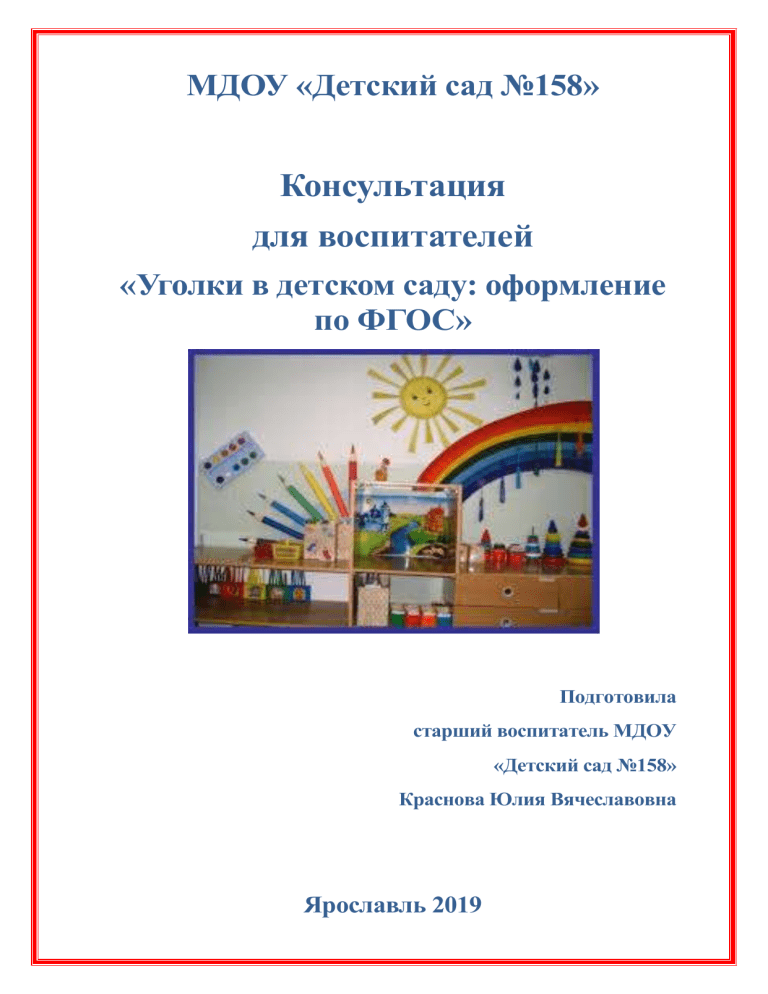 МДОУ «Детский сад №158»

Консультация

для воспитателей

«Уголки в детском саду: оформление по ФГОС»

Подготовила

старший воспитатель МДОУ

«Детский сад №158»

Краснова Юлия Вячеславовна

Ярославль 2019